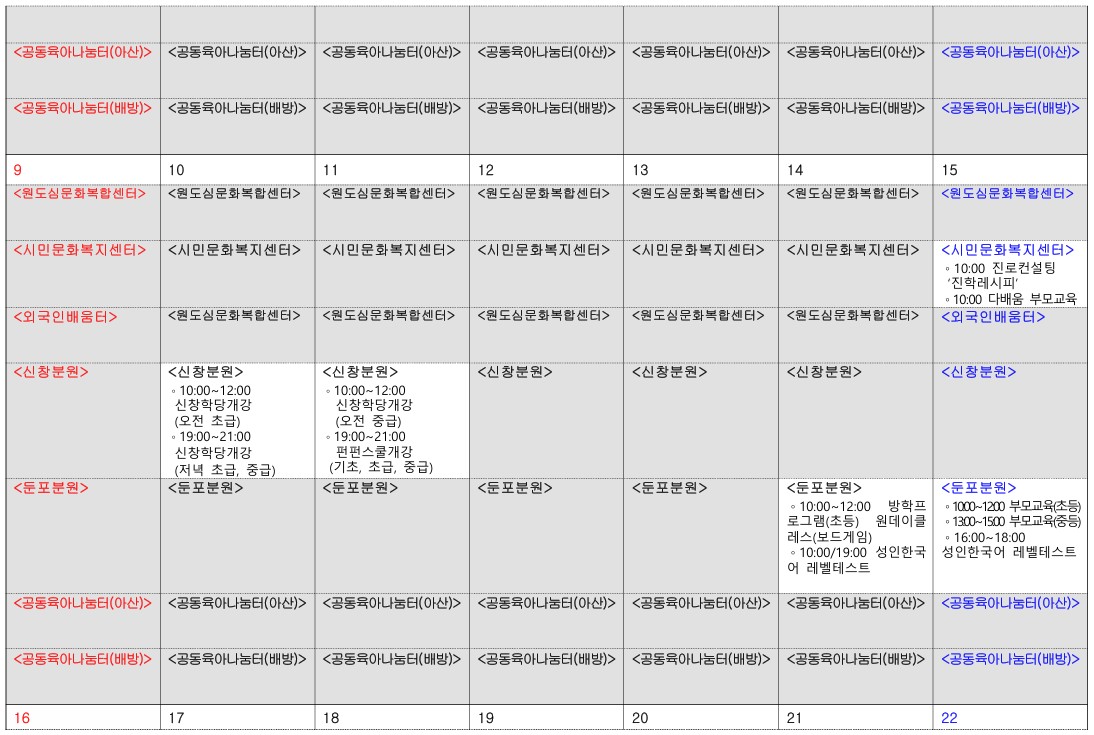 | | | | | | | |
|---|---|---|---|---|---|---|
| <공동육아나눔터(아산)> | <공동육아나눔터(아산)> | <공동육아나눔터(아산)> | <공동육아나눔터(아산)> | <공동육아나눔터(아산)> | <공동육아나눔터(아산)> | <공동육아나눔터(아산)> |
| <공동육아나눔터(배방)> | <공동육아나눔터(배방)> | <공동육아나눔터(배방)> | <공동육아나눔터(배방)> | <공동육아나눔터(배방)> | <공동육아나눔터(배방)> | <공동육아나눔터(배방)> |
| 9 | 10 | 11 | 12 | 13 | 14 | 15 |
| <원도심문화복합센터> | <원도심문화복합센터> | <원도심문화복합센터> | <원도심문화복합센터> | <원도심문화복합센터> | <원도심문화복합센터> | <원도심문화복합센터> |
| <시민문화복지센터> | <시민문화복지센터> | <시민문화복지센터> | <시민문화복지센터> | <시민문화복지센터> | <시민문화복지센터> | <시민문화복지센터> ◦ 10:00 진로컨설팅 '진학레시피' ◦ 10:00 다배움 부모교육 |
| <외국인배움터> | <원도심문화복합센터> | <원도심문화복합센터> | <원도심문화복합센터> | <원도심문화복합센터> | <원도심문화복합센터> | <외국인배움터> |
| <신창분원> | <신창분원> ◦ 10:00~12:00 신창학당개강 (오전 초급) ◦ 19:00~21:00 신창학당개강 (저녁 초급, 중급) | <신창분원> ◦ 10:00~12:00 신창학당개강 (오전 중급) ◦ 19:00~21:00 펀펀스쿨개강 (기초, 초급, 중급) | <신창분원> | <신창분원> | <신창분원> | <신창분원> |
| <둔포분원> | <둔포분원> | <둔포분원> | <둔포분원> | <둔포분원> | <둔포분원> ◦ 10:00~12:00 방학프로그램(초등) 원데이클레스(보드게임) ◦ 10:00/19:00 성인한국어 레벨테스트 | <둔포분원> ◦ 10:00~12:00 부모교육(초등) ◦ 13:00~15:00 부모교육(중등) ◦ 16:00~18:00 성인한국어 레벨테스트 |
| <공동육아나눔터(아산)> | <공동육아나눔터(아산)> | <공동육아나눔터(아산)> | <공동육아나눔터(아산)> | <공동육아나눔터(아산)> | <공동육아나눔터(아산)> | <공동육아나눔터(아산)> |
| <공동육아나눔터(배방)> | <공동육아나눔터(배방)> | <공동육아나눔터(배방)> | <공동육아나눔터(배방)> | <공동육아나눔터(배방)> | <공동육아나눔터(배방)> | <공동육아나눔터(배방)> |
| 16 | 17 | 18 | 19 | 20 | 21 | 22 |